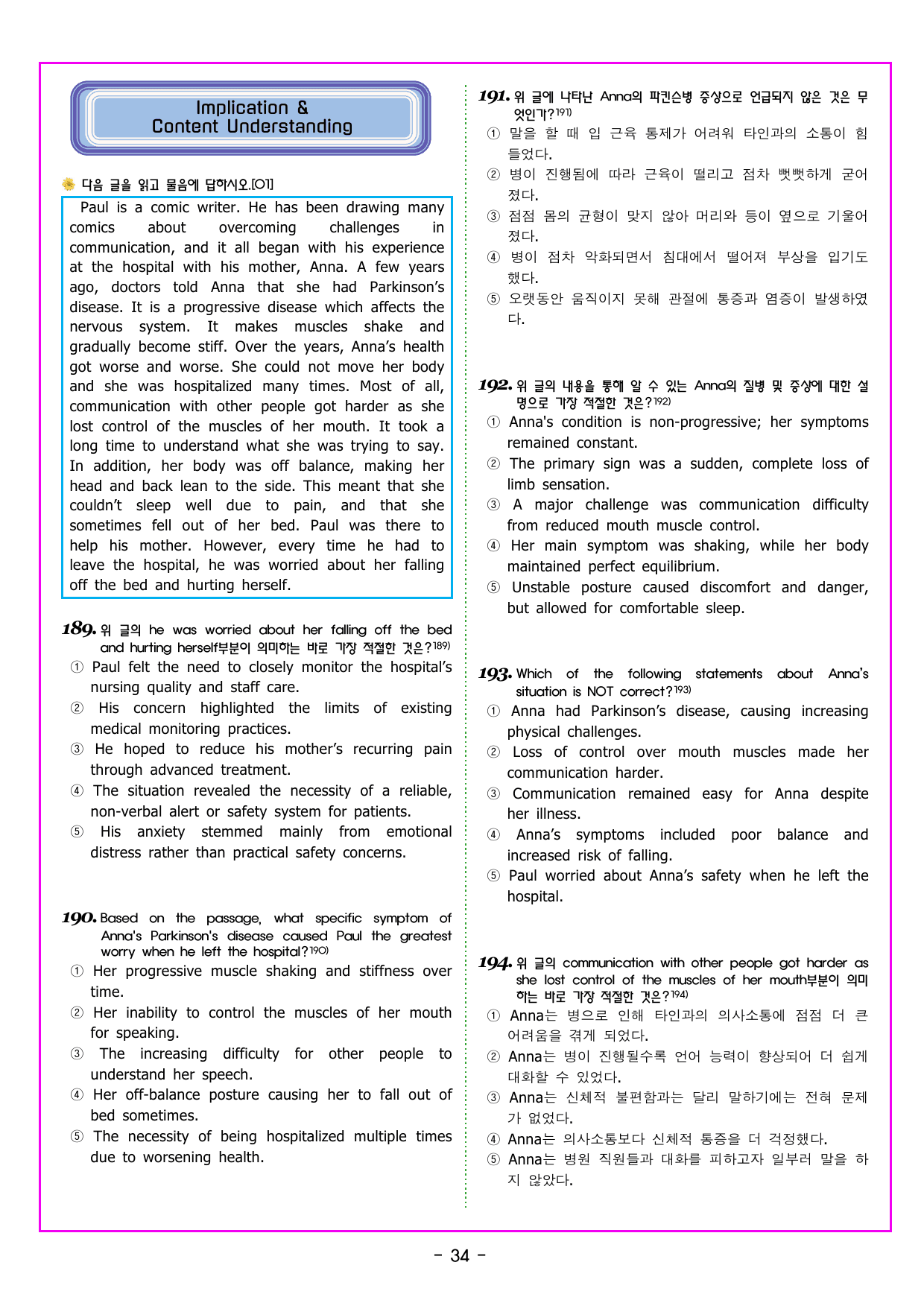 Implication &
Content Understanding

다음 글을 읽고 물음에 답하시오.[01]

Paul is a comic writer. He has been drawing many comics about overcoming challenges in communication, and it all began with his experience at the hospital with his mother, Anna. A few years ago, doctors told Anna that she had Parkinson's disease. It is a progressive disease which affects the nervous system. It makes muscles shake and gradually become stiff. Over the years, Anna's health got worse and worse. She could not move her body and she was hospitalized many times. Most of all, communication with other people got harder as she lost control of the muscles of her mouth. It took a long time to understand what she was trying to say. In addition, her body was off balance, making her head and back lean to the side. This meant that she couldn't sleep well due to pain, and that she sometimes fell out of her bed. Paul was there to help his mother. However, every time he had to leave the hospital, he was worried about her falling off the bed and hurting herself.

189. 위 글의 he was worried about her falling off the bed and hurting herself부분이 의미하는 바로 가장 적절한 것은?$^{189)}$
① Paul felt the need to closely monitor the hospital's nursing quality and staff care.
② His concern highlighted the limits of existing medical monitoring practices.
③ He hoped to reduce his mother's recurring pain through advanced treatment.
④ The situation revealed the necessity of a reliable, non-verbal alert or safety system for patients.
⑤ His anxiety stemmed mainly from emotional distress rather than practical safety concerns.

190. Based on the passage, what specific symptom of Anna's Parkinson's disease caused Paul the greatest worry when he left the hospital?$^{190)}$
① Her progressive muscle shaking and stiffness over time.
② Her inability to control the muscles of her mouth for speaking.
③ The increasing difficulty for other people to understand her speech.
④ Her off-balance posture causing her to fall out of bed sometimes.
⑤ The necessity of being hospitalized multiple times due to worsening health.

191. 위 글에 나타난 Anna의 파킨슨병 증상으로 언급되지 않은 것은 무엇인가?$^{191)}$
① 말을 할 때 입 근육 통제가 어려워 타인과의 소통이 힘들었다.
② 병이 진행됨에 따라 근육이 떨리고 점차 뻣뻣하게 굳어졌다.
③ 점점 몸의 균형이 맞지 않아 머리와 등이 옆으로 기울어졌다.
④ 병이 점차 악화되면서 침대에서 떨어져 부상을 입기도 했다.
⑤ 오랫동안 움직이지 못해 관절에 통증과 염증이 발생하였다.

192. 위 글의 내용을 통해 알 수 있는 Anna의 질병 및 증상에 대한 설명으로 가장 적절한 것은?$^{192)}$
① Anna's condition is non-progressive; her symptoms remained constant.
② The primary sign was a sudden, complete loss of limb sensation.
③ A major challenge was communication difficulty from reduced mouth muscle control.
④ Her main symptom was shaking, while her body maintained perfect equilibrium.
⑤ Unstable posture caused discomfort and danger, but allowed for comfortable sleep.

193. Which of the following statements about Anna's situation is NOT correct?$^{193)}$
① Anna had Parkinson's disease, causing increasing physical challenges.
② Loss of control over mouth muscles made her communication harder.
③ Communication remained easy for Anna despite her illness.
④ Anna's symptoms included poor balance and increased risk of falling.
⑤ Paul worried about Anna's safety when he left the hospital.

194. 위 글의 communication with other people got harder as she lost control of the muscles of her mouth부분이 의미하는 바로 가장 적절한 것은?$^{194)}$
① Anna는 병으로 인해 타인과의 의사소통에 점점 더 큰 어려움을 겪게 되었다.
② Anna는 병이 진행될수록 언어 능력이 향상되어 더 쉽게 대화할 수 있었다.
③ Anna는 신체적 불편함과는 달리 말하기에는 전혀 문제가 없었다.
④ Anna는 의사소통보다 신체적 통증을 더 걱정했다.
⑤ Anna는 병원 직원들과 대화를 피하고자 일부러 말을 하지 않았다.

- 34 -